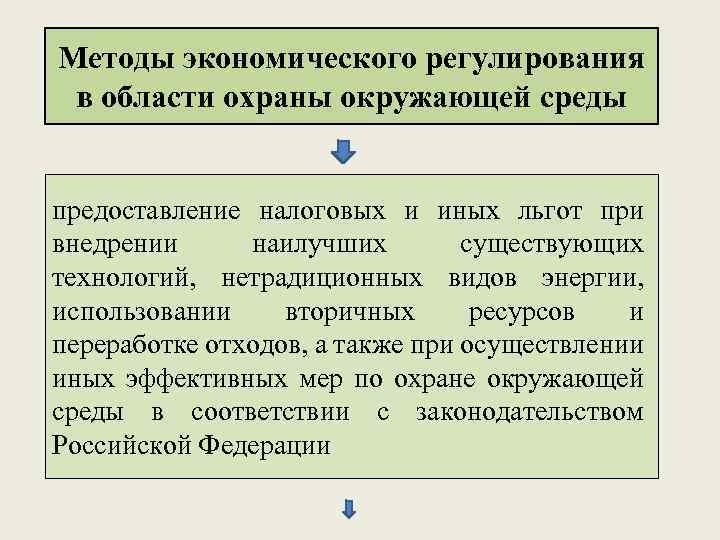 Методы экономического регулирования в области охраны окружающей среды

предоставление налоговых и иных льгот при внедрении наилучших существующих технологий, нетрадиционных видов энергии, использовании вторичных ресурсов и переработке отходов, а также при осуществлении иных эффективных мер по охране окружающей среды в соответствии с законодательством Российской Федерации